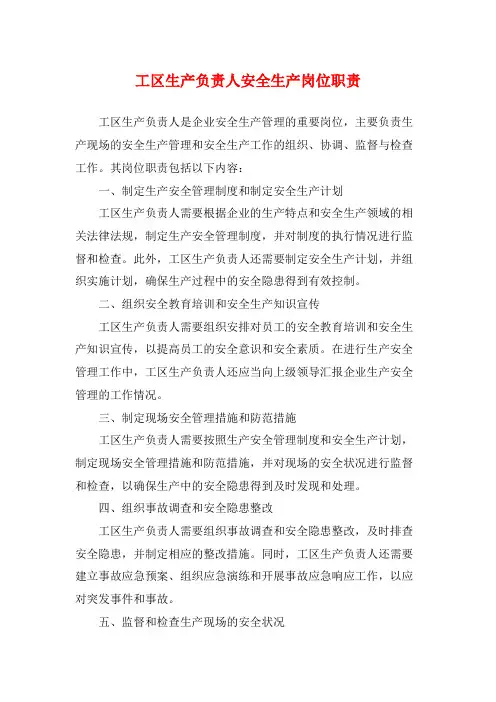 工区生产负责人安全生产岗位职责

工区生产负责人是企业安全生产管理的重要岗位，主要负责生产现场的安全生产管理和安全生产工作的组织、协调、监督与检查工作。其岗位职责包括以下内容：

一、制定生产安全管理制度和制定安全生产计划

工区生产负责人需要根据企业的生产特点和安全生产领域的相关法律法规，制定生产安全管理制度，并对制度的执行情况进行监督和检查。此外，工区生产负责人还需要制定安全生产计划，并组织实施计划，确保生产过程中的安全隐患得到有效控制。

二、组织安全教育培训和安全生产知识宣传

工区生产负责人需要组织安排对员工的安全教育培训和安全生产知识宣传，以提高员工的安全意识和安全素质。在进行生产安全管理工作中，工区生产负责人还应当向上级领导汇报企业生产安全管理的工作情况。

三、制定现场安全管理措施和防范措施

工区生产负责人需要按照生产安全管理制度和安全生产计划，制定现场安全管理措施和防范措施，并对现场的安全状况进行监督和检查，以确保生产中的安全隐患得到及时发现和处理。

四、组织事故调查和安全隐患整改

工区生产负责人需要组织事故调查和安全隐患整改，及时排查安全隐患，并制定相应的整改措施。同时，工区生产负责人还需要建立事故应急预案、组织应急演练和开展事故应急响应工作，以应对突发事件和事故。

五、监督和检查生产现场的安全状况